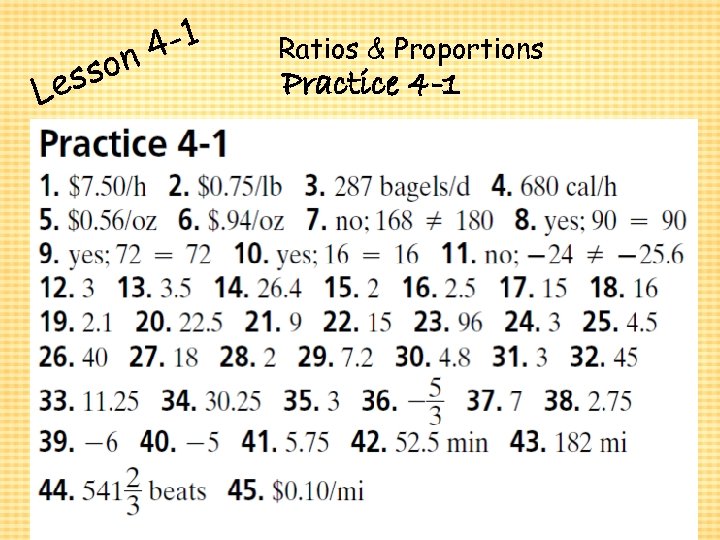 Lesson 4-1

Ratios & Proportions
Practice 4-1

Practice 4-1

1. \$7.50/h 2. \$0.75/lb 3. 287 bagels/d 4. 680 cal/h 5. \$0.56/oz 6. \$.94/oz 7. no; $168 \neq 180$ 8. yes; $90 = 90$ 9. yes; $72 = 72$ 10. yes; $16 = 16$ 11. no; $-24 \neq -25.6$ 12. 3 13. 3.5 14. 26.4 15. 2 16. 2.5 17. 15 18. 16 19. 2.1 20. 22.5 21. 9 22. 15 23. 96 24. 3 25. 4.5 26. 40 27. 18 28. 2 29. 7.2 30. 4.8 31. 3 32. 45 33. 11.25 34. 30.25 35. 3 36. $-\frac{5}{3}$ 37. 7 38. 2.75 39. $-6$ 40. $-5$ 41. 5.75 42. 52.5 min 43. 182 mi 44. $541\frac{2}{3}$ beats 45. \$0.10/mi